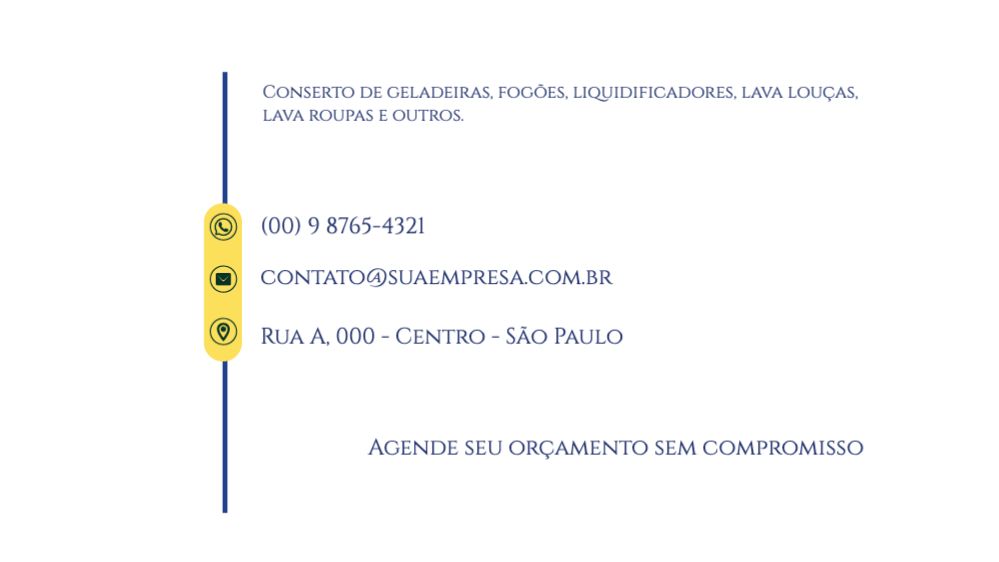 Conserto de geladeiras, fogões, liquidificadores, lava louças, lava roupas e outros.

(00) 9 8765-4321

contato@suaempresa.com.br

Rua A, 000 - Centro - São Paulo

Agende seu orçamento sem compromisso